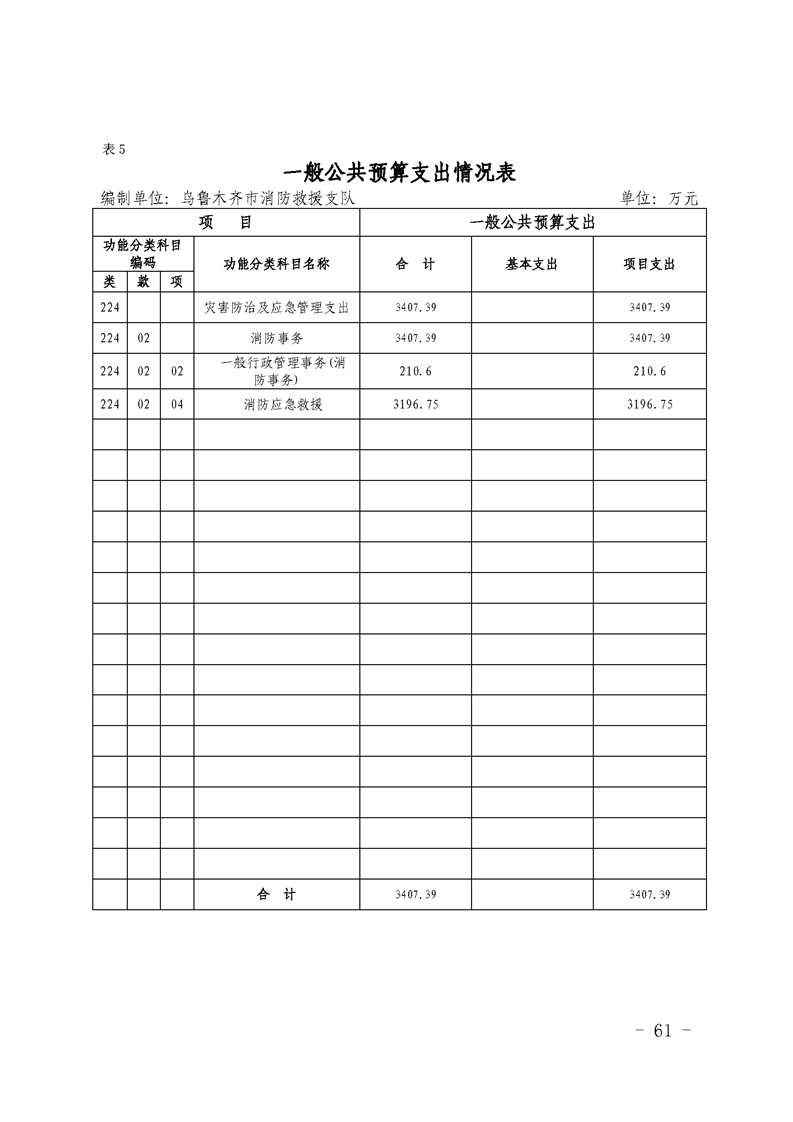 表5

一般公共预算支出情况表

编制单位：乌鲁木齐市消防救援支队　　单位：万元

| 项　目 | | | | 一般公共预算支出 | | |
|---|---|---|---|---|---|---|
| 功能分类科目编码 | | | 功能分类科目名称 | 合　计 | 基本支出 | 项目支出 |
| 类 | 款 | 项 | | | | |
| 224 | | | 灾害防治及应急管理支出 | 3407.39 | | 3407.39 |
| 224 | 02 | | 消防事务 | 3407.39 | | 3407.39 |
| 224 | 02 | 02 | 一般行政管理事务(消防事务) | 210.6 | | 210.6 |
| 224 | 02 | 04 | 消防应急救援 | 3196.75 | | 3196.75 |
| | | | | | | |
| | | | | | | |
| | | | | | | |
| | | | | | | |
| | | | | | | |
| | | | | | | |
| | | | | | | |
| | | | | | | |
| | | | | | | |
| | | | | | | |
| | | | | | | |
| | | | | | | |
| | | | | | | |
| | | | | | | |
| | | | | | | |
| | | | 合　计 | 3407.39 | | 3407.39 |

－ 61 －